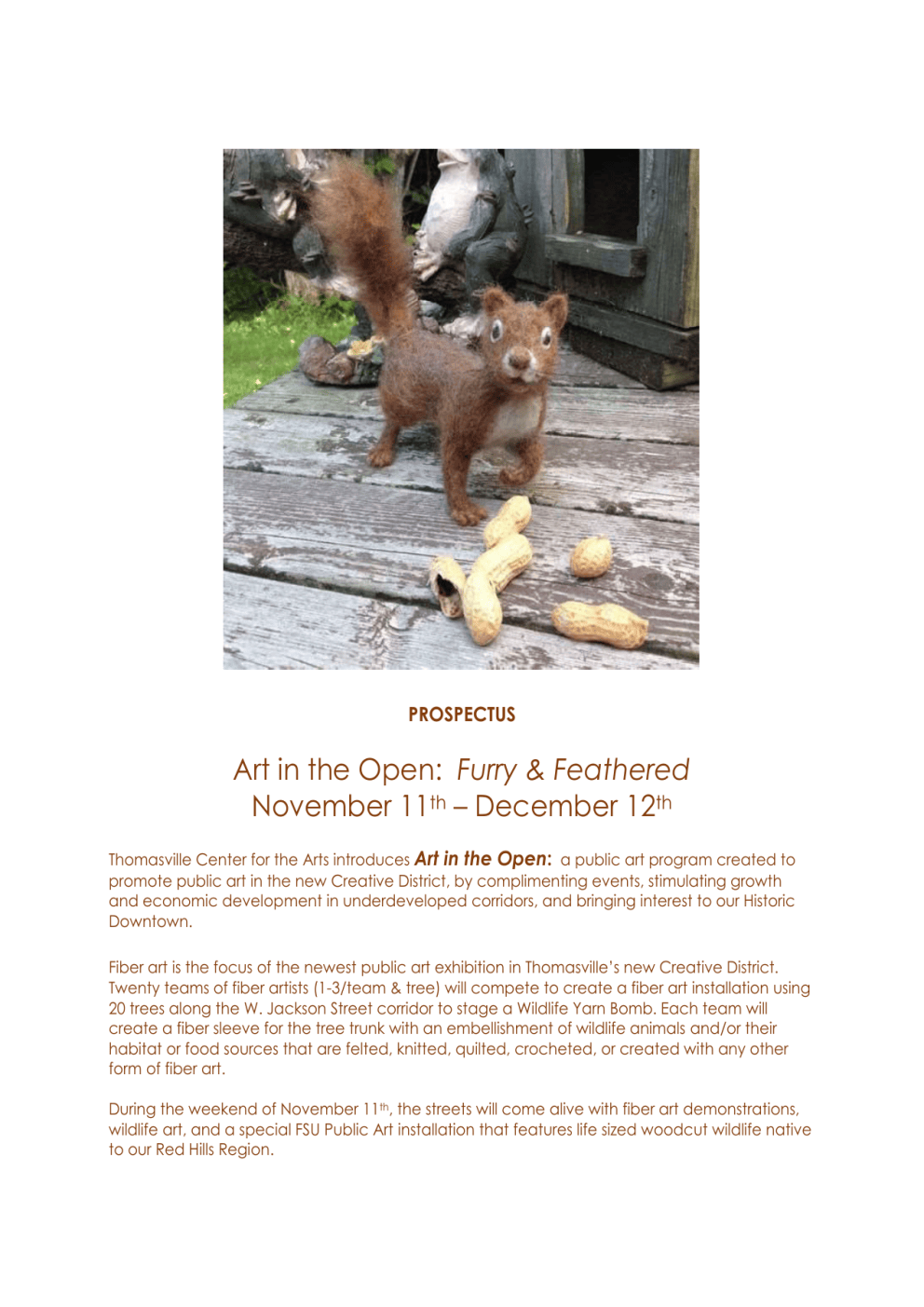 PROSPECTUS

Art in the Open: Furry & Feathered
November 11th – December 12th

Thomasville Center for the Arts introduces Art in the Open: a public art program created to promote public art in the new Creative District, by complimenting events, stimulating growth and economic development in underdeveloped corridors, and bringing interest to our Historic Downtown.

Fiber art is the focus of the newest public art exhibition in Thomasville's new Creative District. Twenty teams of fiber artists (1-3/team & tree) will compete to create a fiber art installation using 20 trees along the W. Jackson Street corridor to stage a Wildlife Yarn Bomb. Each team will create a fiber sleeve for the tree trunk with an embellishment of wildlife animals and/or their habitat or food sources that are felted, knitted, quilted, crocheted, or created with any other form of fiber art.

During the weekend of November 11th, the streets will come alive with fiber art demonstrations, wildlife art, and a special FSU Public Art installation that features life sized woodcut wildlife native to our Red Hills Region.